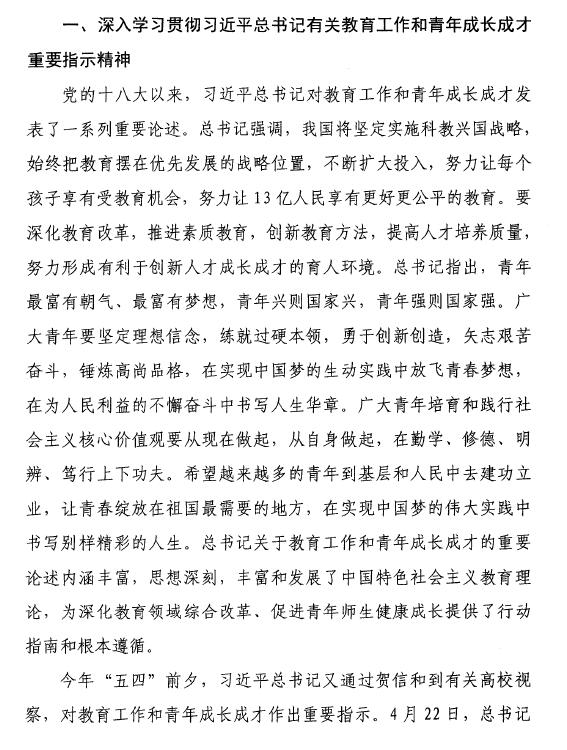 一、深入学习贯彻习近平总书记有关教育工作和青年成长成才重要指示精神

党的十八大以来，习近平总书记对教育工作和青年成长成才发表了一系列重要论述。总书记强调，我国将坚定实施科教兴国战略，始终把教育摆在优先发展的战略位置，不断扩大投入，努力让每个孩子享有受教育机会，努力让13亿人民享有更好更公平的教育。要深化教育改革，推进素质教育，创新教育方法，提高人才培养质量，努力形成有利于创新人才成长成才的育人环境。总书记指出，青年最富有朝气、最富有梦想，青年兴则国家兴，青年强则国家强。广大青年要坚定理想信念，练就过硬本领，勇于创新创造，矢志艰苦奋斗，锤炼高尚品格，在实现中国梦的生动实践中放飞青春梦想，在为人民利益的不懈奋斗中书写人生华章。广大青年培育和践行社会主义核心价值观要从现在做起，从自身做起，在勤学、修德、明辨、笃行上下功夫。希望越来越多的青年到基层和人民中去建功立业，让青春绽放在祖国最需要的地方，在实现中国梦的伟大实践中书写别样精彩的人生。总书记关于教育工作和青年成长成才的重要论述内涵丰富，思想深刻，丰富和发展了中国特色社会主义教育理论，为深化教育领域综合改革、促进青年师生健康成长提供了行动指南和根本遵循。

今年“五四”前夕，习近平总书记又通过贺信和到有关高校视察，对教育工作和青年成长成才作出重要指示。4月22日，总书记